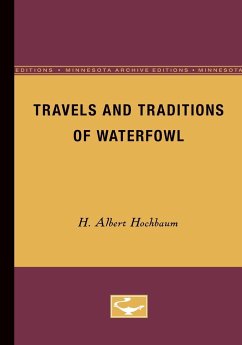 EDITIONS • MINNESOTA ARCHIVE EDITIONS • MINNESOTA

TRAVELS AND TRADITIONS OF WATERFOWL

H. Albert Hochbaum